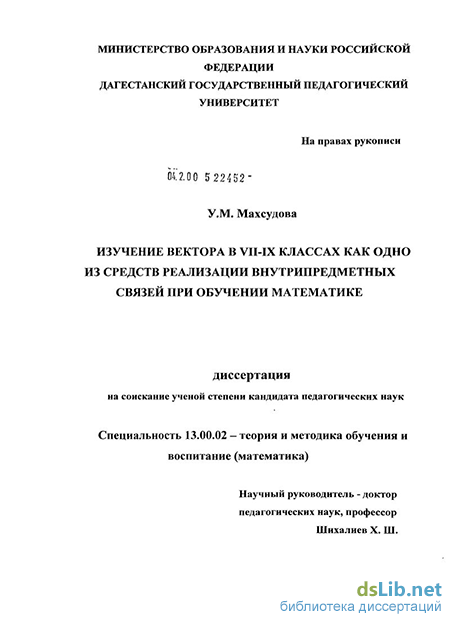 МИНИСТЕРСТВО ОБРАЗОВАНИЯ И НАУКИ РОССИЙСКОЙ ФЕДЕРАЦИИ
ДАГЕСТАНСКИЙ ГОСУДАРСТВЕННЫЙ ПЕДАГОГИЧЕСКИЙ УНИВЕРСИТЕТ

На правах рукописи

04.2.00 5 22452 -

У.М. Махсудова

ИЗУЧЕНИЕ ВЕКТОРА В VII-IX КЛАССАХ КАК ОДНО ИЗ СРЕДСТВ РЕАЛИЗАЦИИ ВНУТРИПРЕДМЕТНЫХ СВЯЗЕЙ ПРИ ОБУЧЕНИИ МАТЕМАТИКЕ

диссертация
на соискание ученой степени кандидата педагогических наук

Специальность 13.00.02 – теория и методика обучения и воспитание (математика)

Научный руководитель - доктор педагогических наук, профессор
Шихалиев Х. Ш.

dsLib.net
библиотека диссертаций